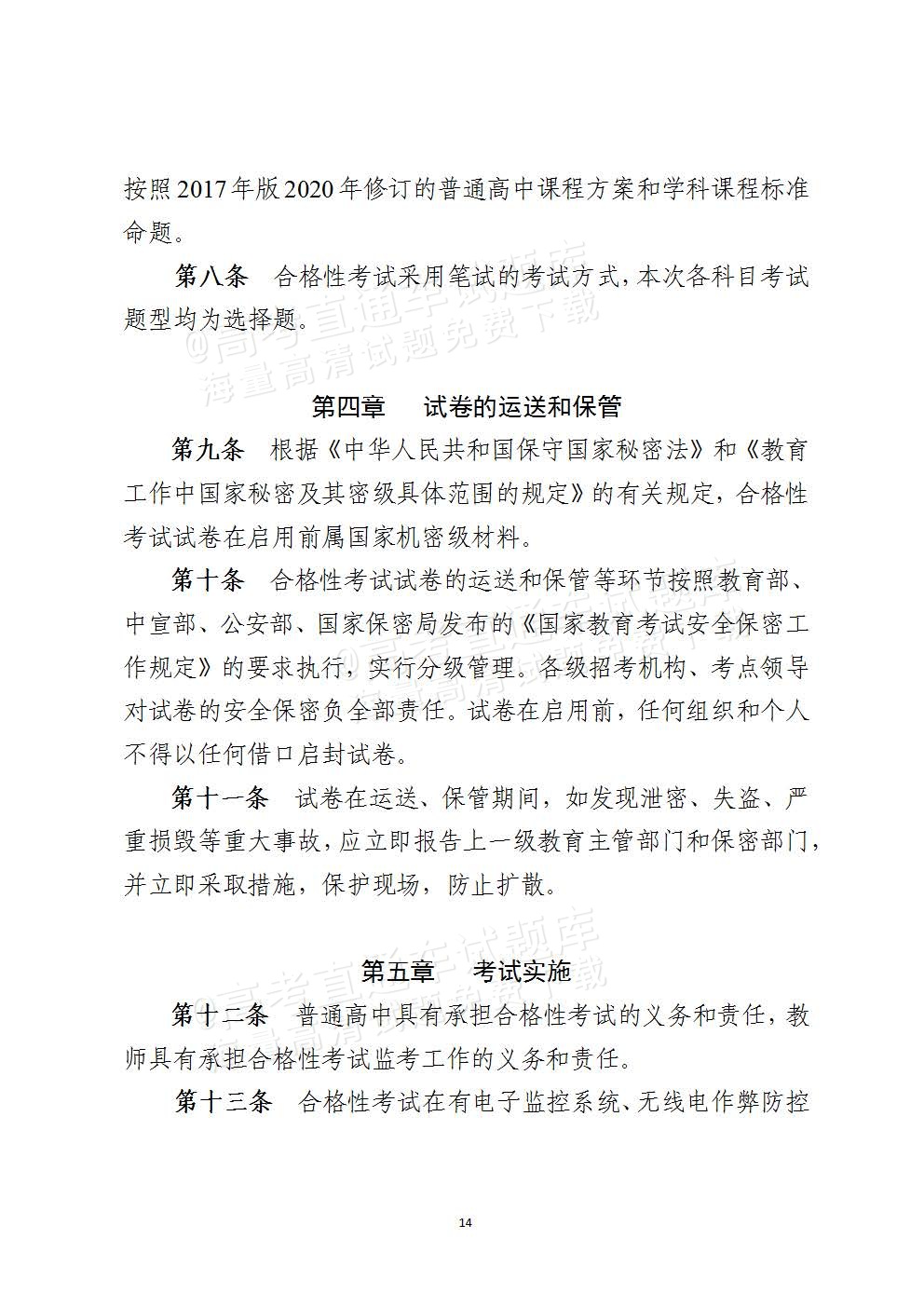 按照2017年版2020年修订的普通高中课程方案和学科课程标准命题。

第八条 合格性考试采用笔试的考试方式，本次各科目考试题型均为选择题。

@高考直通车试题库
海量高清试题免费下载

第四章 试卷的运送和保管

第九条 根据《中华人民共和国保守国家秘密法》和《教育工作中国家秘密及其密级具体范围的规定》的有关规定，合格性考试试卷在启用前属国家机密级材料。

第十条 合格性考试试卷的运送和保管等环节按照教育部、中宣部、公安部、国家保密局发布的《国家教育考试安全保密工作规定》的要求执行，实行分级管理。各级招考机构、考点领导对试卷的安全保密负全部责任。试卷在启用前，任何组织和个人不得以任何借口启封试卷。

第十一条 试卷在运送、保管期间，如发现泄密、失盗、严重损毁等重大事故，应立即报告上一级教育主管部门和保密部门，并立即采取措施，保护现场，防止扩散。

第五章 考试实施

第十二条 普通高中具有承担合格性考试的义务和责任，教师具有承担合格性考试监考工作的义务和责任。

第十三条 合格性考试在有电子监控系统、无线电作弊防控

14